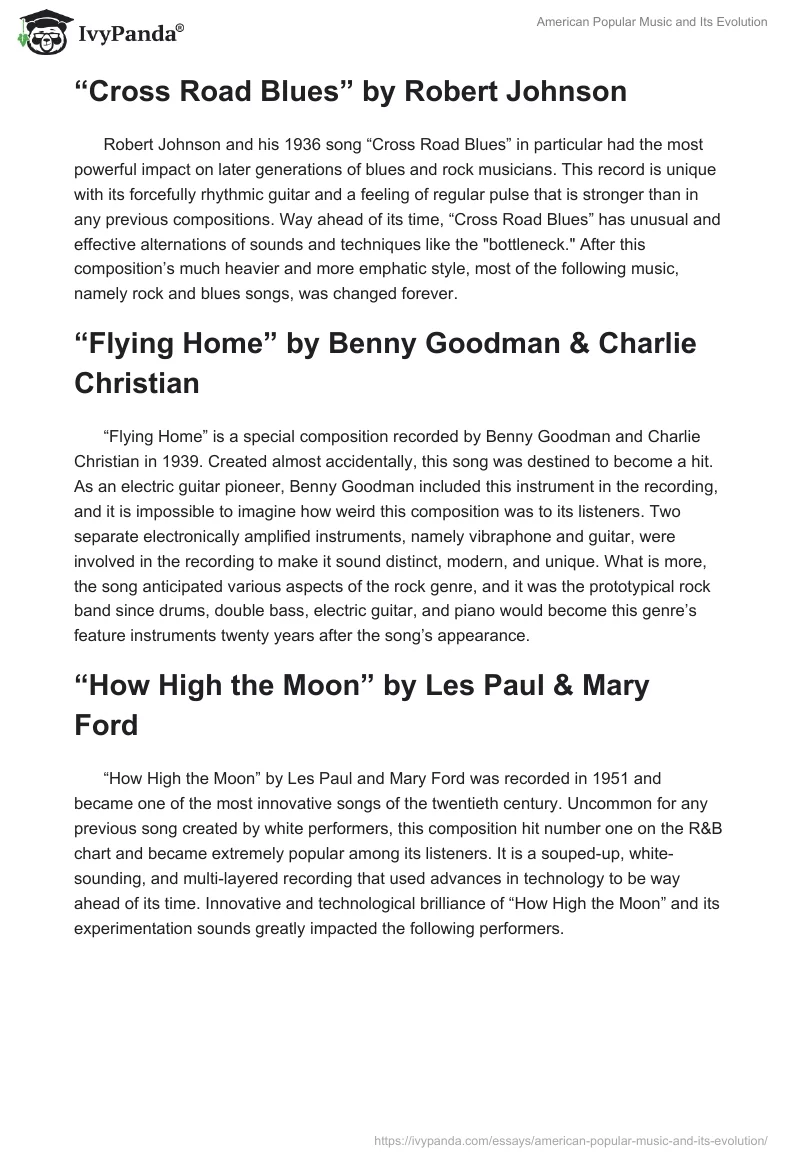 IvyPanda®

American Popular Music and Its Evolution

“Cross Road Blues” by Robert Johnson

Robert Johnson and his 1936 song “Cross Road Blues” in particular had the most powerful impact on later generations of blues and rock musicians. This record is unique with its forcefully rhythmic guitar and a feeling of regular pulse that is stronger than in any previous compositions. Way ahead of its time, “Cross Road Blues” has unusual and effective alternations of sounds and techniques like the "bottleneck." After this composition’s much heavier and more emphatic style, most of the following music, namely rock and blues songs, was changed forever.

“Flying Home” by Benny Goodman & Charlie Christian

“Flying Home” is a special composition recorded by Benny Goodman and Charlie Christian in 1939. Created almost accidentally, this song was destined to become a hit. As an electric guitar pioneer, Benny Goodman included this instrument in the recording, and it is impossible to imagine how weird this composition was to its listeners. Two separate electronically amplified instruments, namely vibraphone and guitar, were involved in the recording to make it sound distinct, modern, and unique. What is more, the song anticipated various aspects of the rock genre, and it was the prototypical rock band since drums, double bass, electric guitar, and piano would become this genre’s feature instruments twenty years after the song’s appearance.

“How High the Moon” by Les Paul & Mary Ford

“How High the Moon” by Les Paul and Mary Ford was recorded in 1951 and became one of the most innovative songs of the twentieth century. Uncommon for any previous song created by white performers, this composition hit number one on the R&B chart and became extremely popular among its listeners. It is a souped-up, white-sounding, and multi-layered recording that used advances in technology to be way ahead of its time. Innovative and technological brilliance of “How High the Moon” and its experimentation sounds greatly impacted the following performers.

https://ivypanda.com/essays/american-popular-music-and-its-evolution/